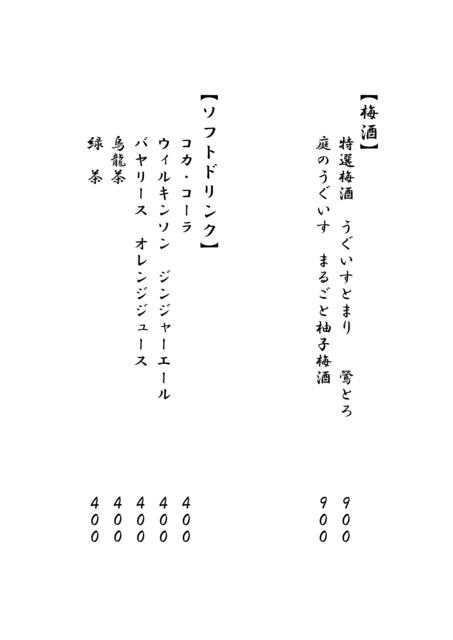 【梅酒】
特選梅酒　うぐいすとまり　鶯とろ　900
庭のうぐいす　まるごと柚子梅酒　900

【ソフトドリンク】
コカ・コーラ　400
ウィルキンソン　ジンジャーエール　400
バヤリース　オレンジジュース　400
烏龍茶　400
緑　茶　400